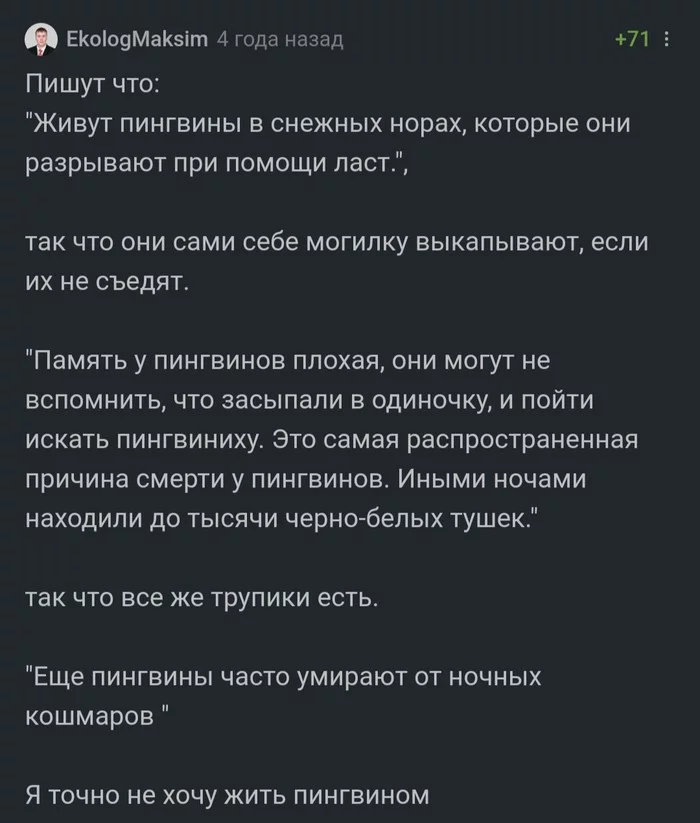 EkologMaksim 4 года назад +71

Пишут что:
"Живут пингвины в снежных норах, которые они разрывают при помощи ласт.",

так что они сами себе могилку выкапывают, если их не съедят.

"Память у пингвинов плохая, они могут не вспомнить, что засыпали в одиночку, и пойти искать пингвиниху. Это самая распространенная причина смерти у пингвинов. Иными ночами находили до тысячи черно-белых тушек."

так что все же трупики есть.

"Еще пингвины часто умирают от ночных кошмаров "

Я точно не хочу жить пингвином